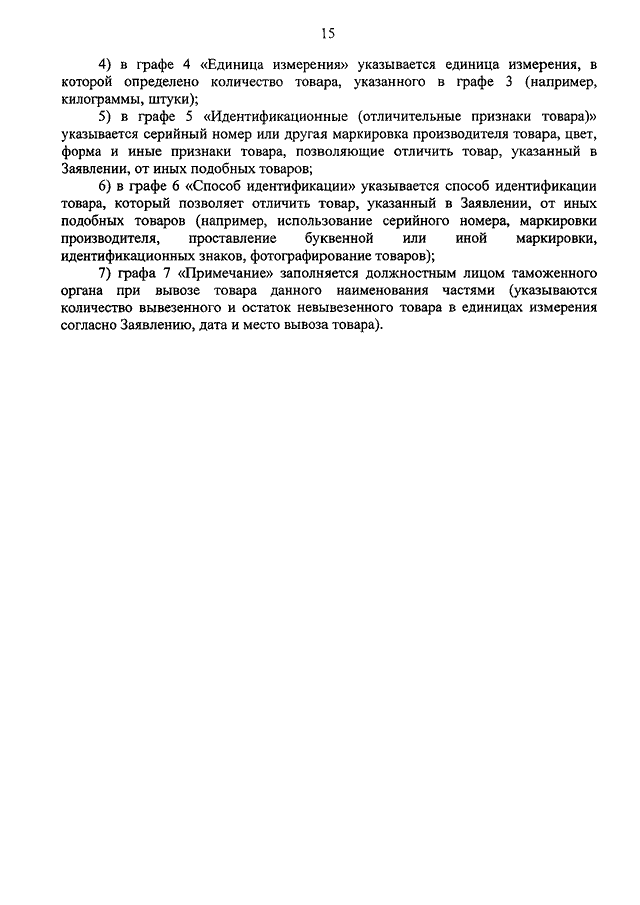 15

4) в графе 4 «Единица измерения» указывается единица измерения, в которой определено количество товара, указанного в графе 3 (например, килограммы, штуки);

5) в графе 5 «Идентификационные (отличительные признаки товара)» указывается серийный номер или другая маркировка производителя товара, цвет, форма и иные признаки товара, позволяющие отличить товар, указанный в Заявлении, от иных подобных товаров;

6) в графе 6 «Способ идентификации» указывается способ идентификации товара, который позволяет отличить товар, указанный в Заявлении, от иных подобных товаров (например, использование серийного номера, маркировки производителя, проставление буквенной или иной маркировки, идентификационных знаков, фотографирование товаров);

7) графа 7 «Примечание» заполняется должностным лицом таможенного органа при вывозе товара данного наименования частями (указываются количество вывезенного и остаток невывезенного товара в единицах измерения согласно Заявлению, дата и место вывоза товара).